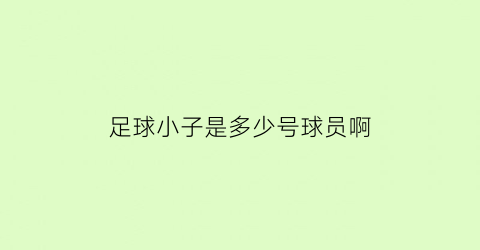 足球小子是多少号球员啊